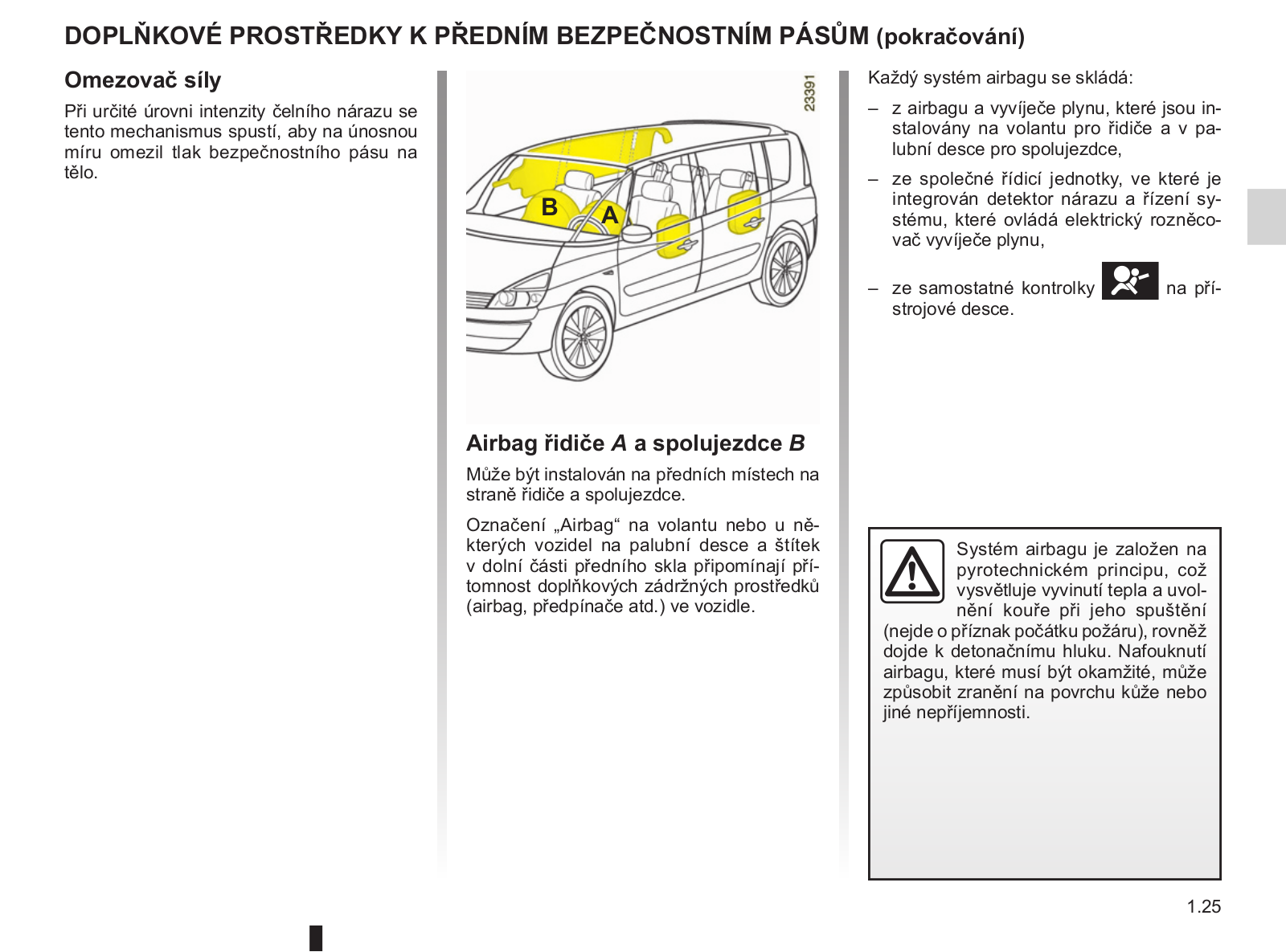 DOPLŇKOVÉ PROSTŘEDKY K PŘEDNÍM BEZPEČNOSTNÍM PÁSŮM (pokračování)

Omezovač síly

Při určité úrovni intenzity čelního nárazu se tento mechanismus spustí, aby na únosnou míru omezil tlak bezpečnostního pásu na tělo.

23391

B

A

Airbag řidiče A a spolujezdce B

Může být instalován na předních místech na straně řidiče a spolujezdce.

Označení „Airbag“ na volantu nebo u některých vozidel na palubní desce a štítek v dolní části předního skla připomínají přítomnost doplňkových zádržných prostředků (airbag, předpínače atd.) ve vozidle.

Každý systém airbagu se skládá:

– z airbagu a vyvíječe plynu, které jsou instalovány na volantu pro řidiče a v palubní desce pro spolujezdce,

– ze společné řídicí jednotky, ve které je integrován detektor nárazu a řízení systému, které ovládá elektrický rozněcovač vyvíječe plynu,

– ze samostatné kontrolky na přístrojové desce.

Systém airbagu je založen na pyrotechnickém principu, což vysvětluje vyvinutí tepla a uvolnění kouře při jeho spuštění (nejde o příznak počátku požáru), rovněž dojde k detonačnímu hluku. Nafouknutí airbagu, které musí být okamžité, může způsobit zranění na povrchu kůže nebo jiné nepříjemnosti.

1.25